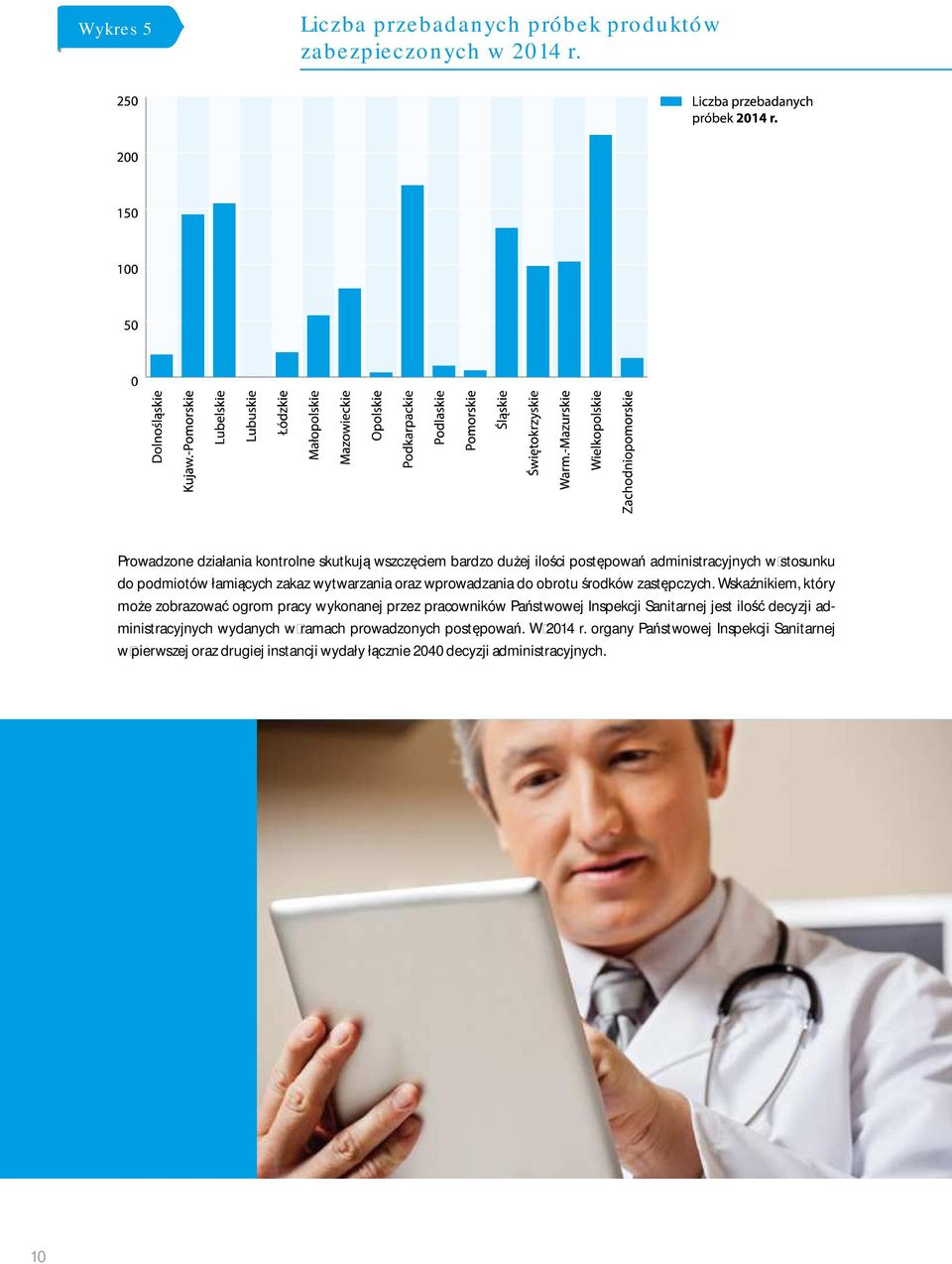 Wykres 5

Liczba przebadanych próbek produktów zabezpieczonych w 2014 r.

250
200
150
100
50
0

Liczba przebadanych próbek 2014 r.

Dolnośląskie
Kujaw.-Pomorskie
Lubelskie
Lubuskie
Łódzkie
Małopolskie
Mazowieckie
Opolskie
Podkarpackie
Podlaskie
Pomorskie
Śląskie
Świętokrzyskie
Warm.-Mazurskie
Wielkopolskie
Zachodniopomorskie

Prowadzone działania kontrolne skutkują wszczęciem bardzo dużej ilości postępowań administracyjnych w stosunku do podmiotów łamiących zakaz wytwarzania oraz wprowadzania do obrotu środków zastępczych. Wskaźnikiem, który może zobrazować ogrom pracy wykonanej przez pracowników Państwowej Inspekcji Sanitarnej jest ilość decyzji administracyjnych wydanych w ramach prowadzonych postępowań. W 2014 r. organy Państwowej Inspekcji Sanitarnej w pierwszej oraz drugiej instancji wydały łącznie 2040 decyzji administracyjnych.

10